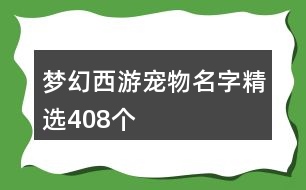 梦幻西游宠物名字精选408个